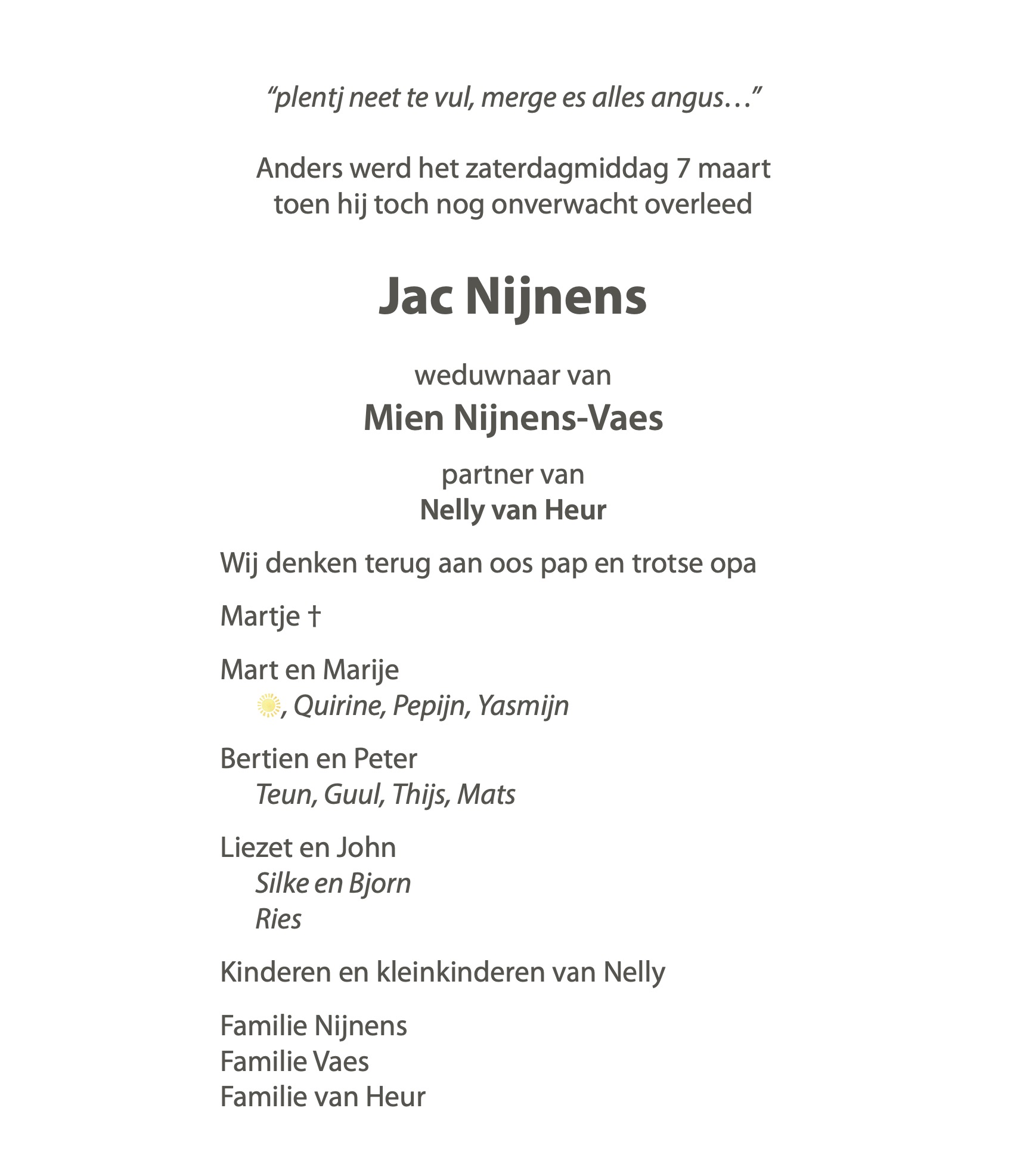 "plentj neet te vul, merge es alles angus…"

Anders werd het zaterdagmiddag 7 maart
toen hij toch nog onverwacht overleed

Jac Nijnens

weduwnaar van

Mien Nijnens-Vaes

partner van

Nelly van Heur

Wij denken terug aan oos pap en trotse opa

Martje †

Mart en Marije
, Quirine, Pepijn, Yasmijn

Bertien en Peter
Teun, Guul, Thijs, Mats

Liezet en John
Silke en Bjorn
Ries

Kinderen en kleinkinderen van Nelly

Familie Nijnens
Familie Vaes
Familie van Heur